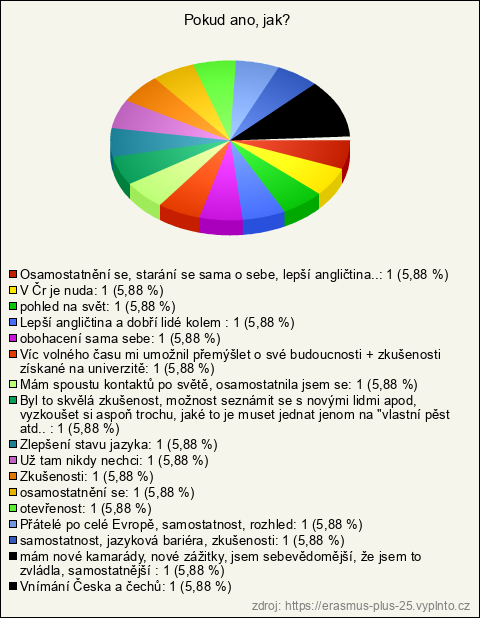 Pokud ano, jak?

Osamostatnění se, starání se sama o sebe, lepší angličtina..: 1 (5,88 %)
V Čr je nuda: 1 (5,88 %)
pohled na svět: 1 (5,88 %)
Lepší angličtina a dobří lidé kolem : 1 (5,88 %)
obohacení sama sebe: 1 (5,88 %)
Víc volného času mi umožnil přemýšlet o své budoucnosti + zkušenosti získané na univerzitě: 1 (5,88 %)
Mám spoustu kontaktů po světě, osamostatnila jsem se: 1 (5,88 %)
Byl to skvělá zkušenost, možnost seznámit se s novými lidmi apod, vyzkoušet si aspoň trochu, jaké to je muset jednat jenom na "vlastní pěst atd.. : 1 (5,88 %)
Zlepšení stavu jazyka: 1 (5,88 %)
Už tam nikdy nechci: 1 (5,88 %)
Zkušenosti: 1 (5,88 %)
osamostatnění se: 1 (5,88 %)
otevřenost: 1 (5,88 %)
Přátelé po celé Evropě, samostatnost, rozhled: 1 (5,88 %)
samostatnost, jazyková bariéra, zkušenosti: 1 (5,88 %)
mám nové kamarády, nové zážitky, jsem sebevědomější, že jsem to zvládla, samostatnější : 1 (5,88 %)
Vnímání Česka a čechů: 1 (5,88 %)

zdroj: https://erasmus-plus-25.vyplnto.cz